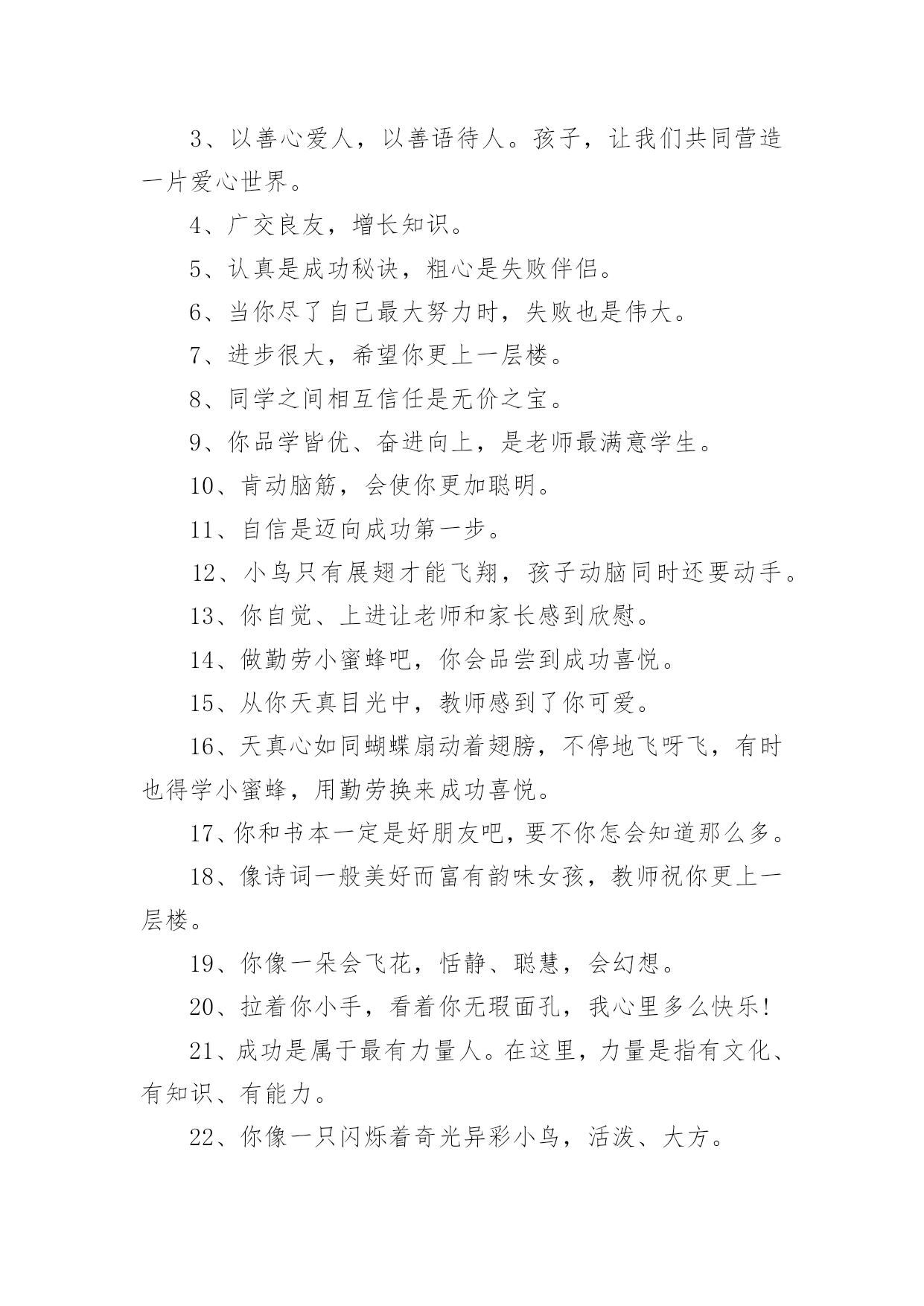 3、以善心爱人，以善语待人。孩子，让我们共同营造一片爱心世界。

4、广交良友，增长知识。

5、认真是成功秘诀，粗心是失败伴侣。

6、当你尽了自己最大努力时，失败也是伟大。

7、进步很大，希望你更上一层楼。

8、同学之间相互信任是无价之宝。

9、你品学皆优、奋进向上，是老师最满意学生。

10、肯动脑筋，会使你更加聪明。

11、自信是迈向成功第一步。

12、小鸟只有展翅才能飞翔，孩子动脑同时还要动手。

13、你自觉、上进让老师和家长感到欣慰。

14、做勤劳小蜜蜂吧，你会品尝到成功喜悦。

15、从你天真目光中，教师感到了你可爱。

16、天真心如同蝴蝶扇动着翅膀，不停地飞呀飞，有时也得学小蜜蜂，用勤劳换来成功喜悦。

17、你和书本一定是好朋友吧，要不你怎会知道那么多。

18、像诗词一般美好而富有韵味女孩，教师祝你更上一层楼。

19、你像一朵会飞花，恬静、聪慧，会幻想。

20、拉着你小手，看着你无瑕面孔，我心里多么快乐!

21、成功是属于最有力量人。在这里，力量是指有文化、有知识、有能力。

22、你像一只闪烁着奇光异彩小鸟，活泼、大方。